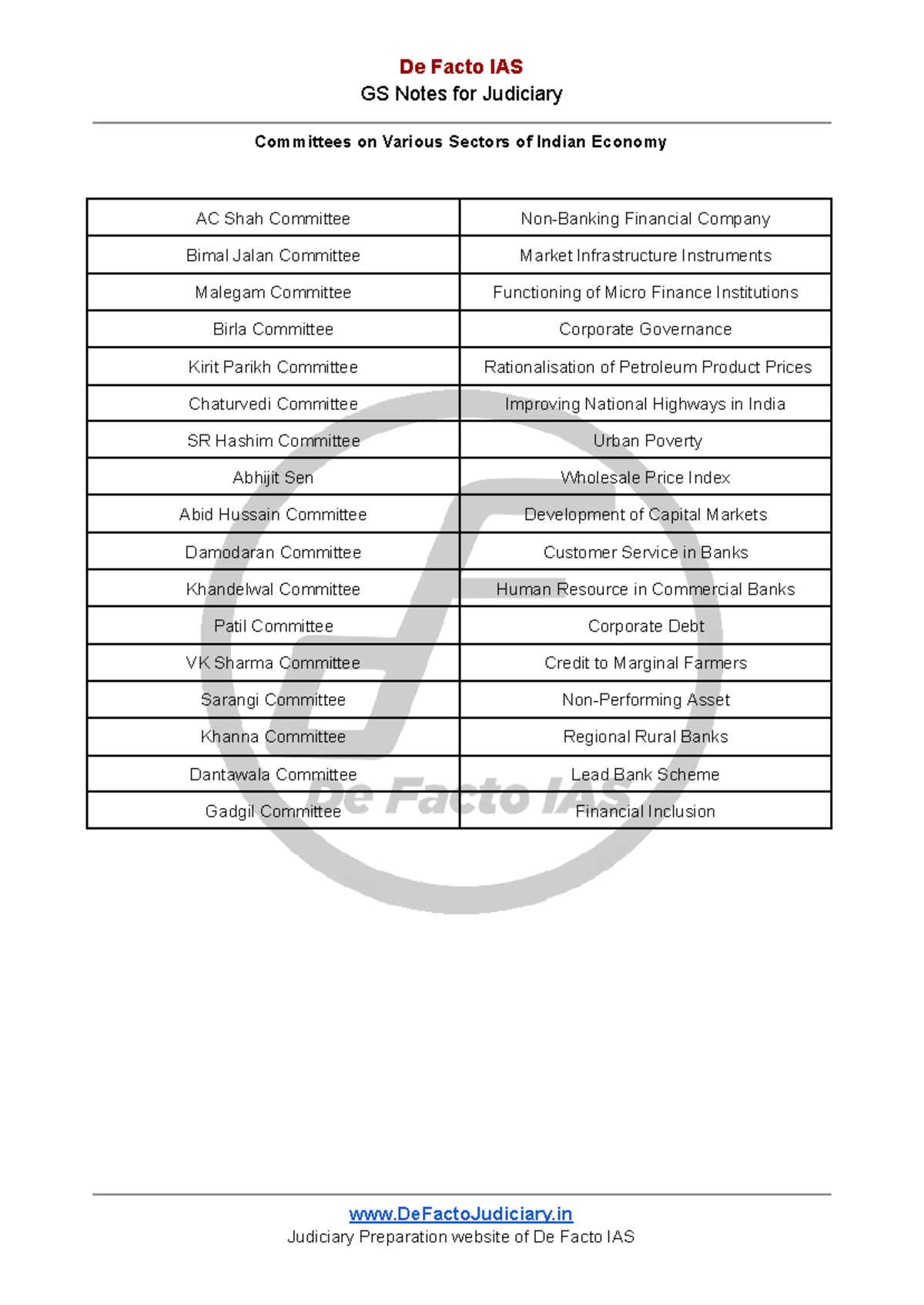 De Facto IAS
GS Notes for Judiciary

Committees on Various Sectors of Indian Economy

| AC Shah Committee | Non-Banking Financial Company |
|---|---|
| Bimal Jalan Committee | Market Infrastructure Instruments |
| Malegam Committee | Functioning of Micro Finance Institutions |
| Birla Committee | Corporate Governance |
| Kirit Parikh Committee | Rationalisation of Petroleum Product Prices |
| Chaturvedi Committee | Improving National Highways in India |
| SR Hashim Committee | Urban Poverty |
| Abhijit Sen | Wholesale Price Index |
| Abid Hussain Committee | Development of Capital Markets |
| Damodaran Committee | Customer Service in Banks |
| Khandelwal Committee | Human Resource in Commercial Banks |
| Patil Committee | Corporate Debt |
| VK Sharma Committee | Credit to Marginal Farmers |
| Sarangi Committee | Non-Performing Asset |
| Khanna Committee | Regional Rural Banks |
| Dantawala Committee | Lead Bank Scheme |
| Gadgil Committee | Financial Inclusion |

www.DeFactoJudiciary.in
Judiciary Preparation website of De Facto IAS

De Facto IAS